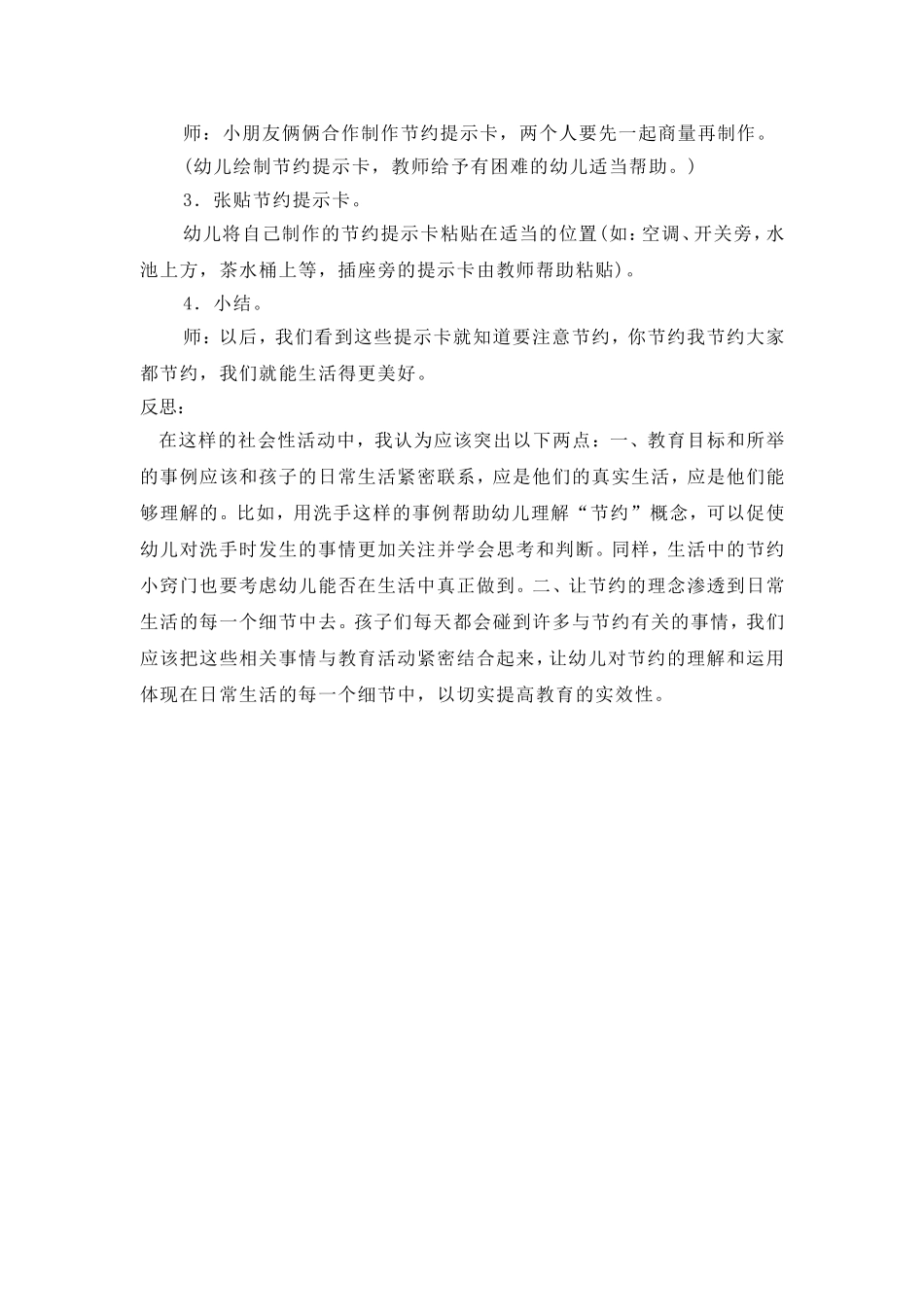 师：小朋友俩俩合作制作节约提示卡，两个人要先一起商量再制作。

（幼儿绘制节约提示卡，教师给予有困难的幼儿适当帮助。）

3．张贴节约提示卡。

幼儿将自己制作的节约提示卡粘贴在适当的位置(如：空调、开关旁，水池上方，茶水桶上等，插座旁的提示卡由教师帮助粘贴)。

4．小结。

师：以后，我们看到这些提示卡就知道要注意节约，你节约我节约大家都节约，我们就能生活得更美好。

反思：

在这样的社会性活动中，我认为应该突出以下两点：一、教育目标和所举的事例应该和孩子的日常生活紧密联系，应是他们的真实生活，应是他们能够理解的。比如，用洗手这样的事例帮助幼儿理解“节约”概念，可以促使幼儿对洗手时发生的事情更加关注并学会思考和判断。同样，生活中的节约小窍门也要考虑幼儿能否在生活中真正做到。二、让节约的理念渗透到日常生活的每一个细节中去。孩子们每天都会碰到许多与节约有关的事情，我们应该把这些相关事情与教育活动紧密结合起来，让幼儿对节约的理解和运用体现在日常生活的每一个细节中，以切实提高教育的实效性。